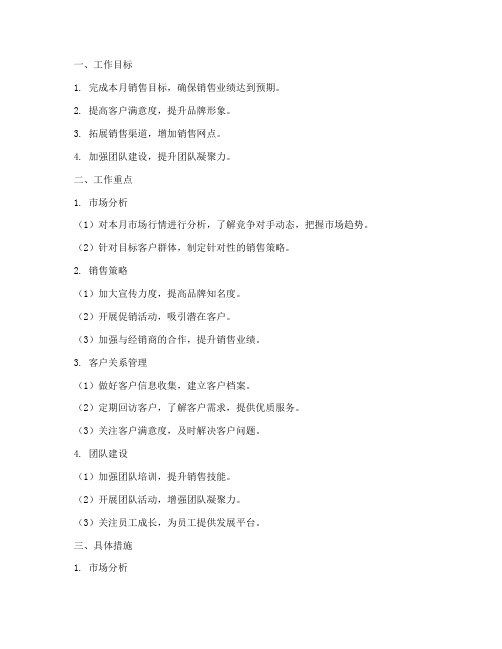 一、工作目标

1. 完成本月销售目标，确保销售业绩达到预期。

2. 提高客户满意度，提升品牌形象。

3. 拓展销售渠道，增加销售网点。

4. 加强团队建设，提升团队凝聚力。

二、工作重点

1. 市场分析

（1）对本月市场行情进行分析，了解竞争对手动态，把握市场趋势。

（2）针对目标客户群体，制定针对性的销售策略。

2. 销售策略

（1）加大宣传力度，提高品牌知名度。

（2）开展促销活动，吸引潜在客户。

（3）加强与经销商的合作，提升销售业绩。

3. 客户关系管理

（1）做好客户信息收集，建立客户档案。

（2）定期回访客户，了解客户需求，提供优质服务。

（3）关注客户满意度，及时解决客户问题。

4. 团队建设

（1）加强团队培训，提升销售技能。

（2）开展团队活动，增强团队凝聚力。

（3）关注员工成长，为员工提供发展平台。

三、具体措施

1. 市场分析